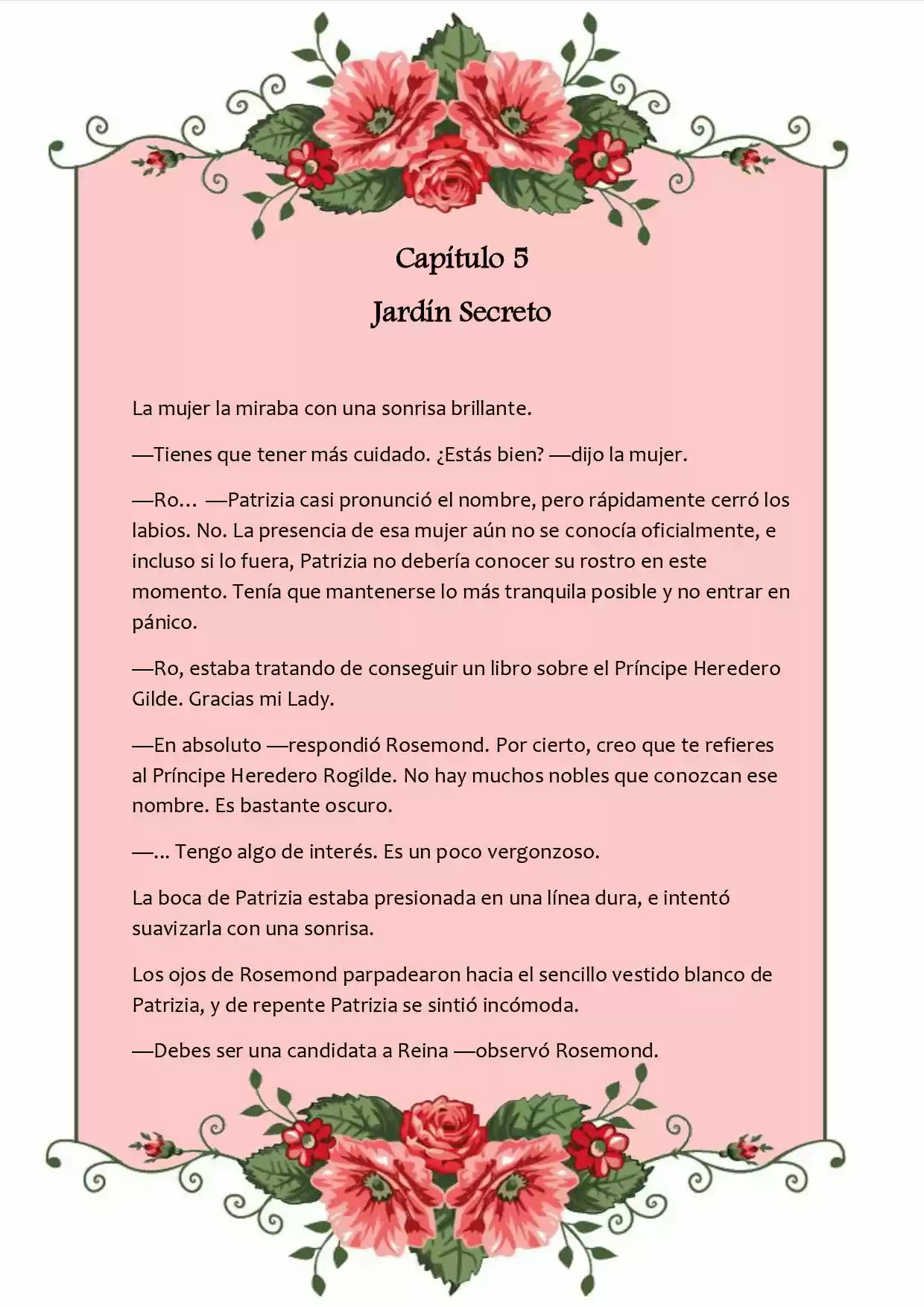 Capítulo 5

Jardín Secreto

La mujer la miraba con una sonrisa brillante.

—Tienes que tener más cuidado. ¿Estás bien? —dijo la mujer.

—Ro… —Patrizia casi pronunció el nombre, pero rápidamente cerró los labios. No. La presencia de esa mujer aún no se conocía oficialmente, e incluso si lo fuera, Patrizia no debería conocer su rostro en este momento. Tenía que mantenerse lo más tranquila posible y no entrar en pánico.

—Ro, estaba tratando de conseguir un libro sobre el Príncipe Heredero Gilde. Gracias mi Lady.

—En absoluto —respondió Rosemond. Por cierto, creo que te refieres al Príncipe Heredero Rogilde. No hay muchos nobles que conozcan ese nombre. Es bastante oscuro.

—... Tengo algo de interés. Es un poco vergonzoso.

La boca de Patrizia estaba presionada en una línea dura, e intentó suavizarla con una sonrisa.

Los ojos de Rosemond parpadearon hacia el sencillo vestido blanco de Patrizia, y de repente Patrizia se sintió incómoda.

—Debes ser una candidata a Reina —observó Rosemond.